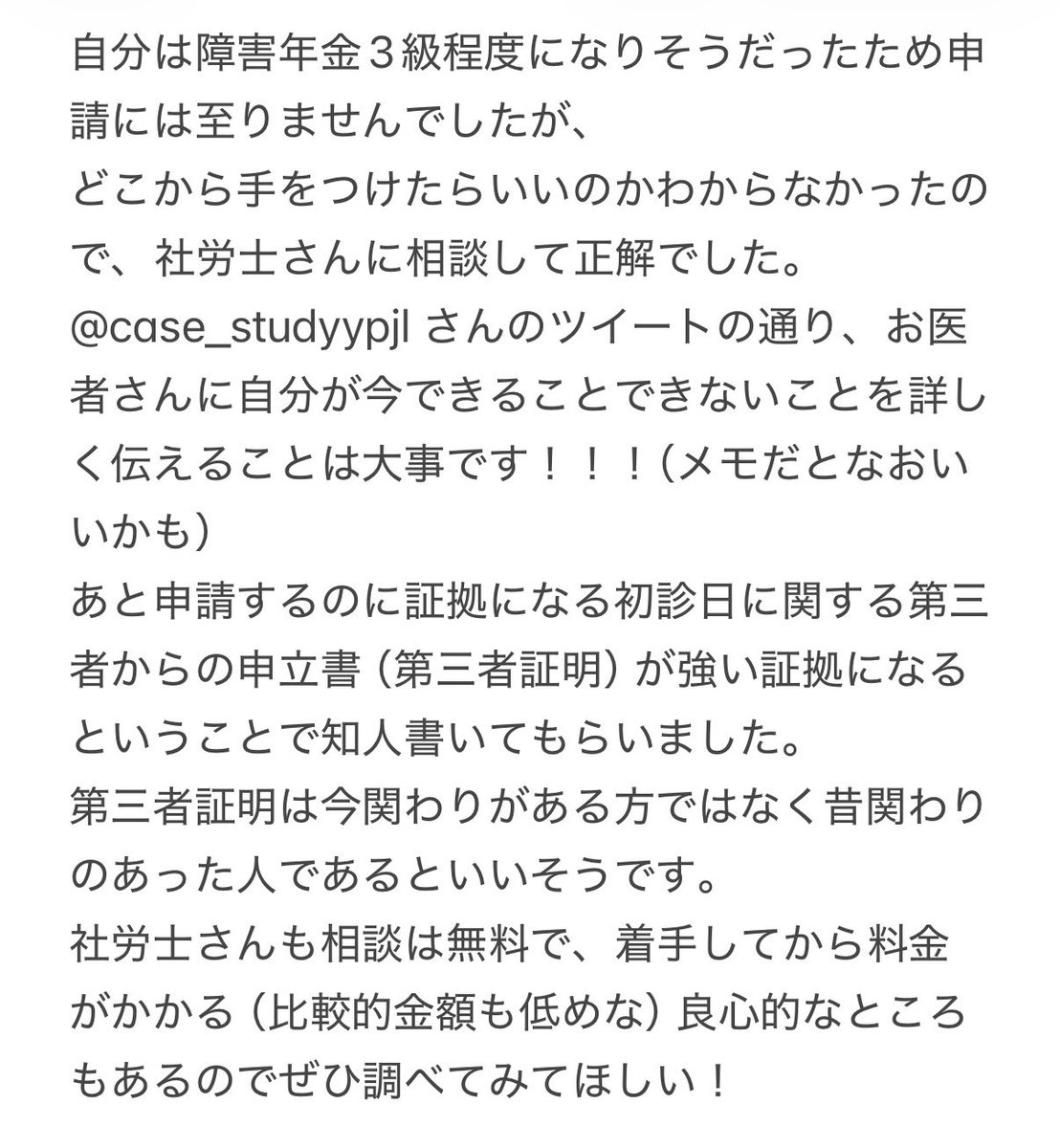 自分は障害年金３級程度になりそうだったため申請には至りませんでしたが、
どこから手をつけたらいいのかわからなかったので、社労士さんに相談して正解でした。
@case_studyypjl さんのツイートの通り、お医者さんに自分が今できることできないことを詳しく伝えることは大事です！！！(メモだとなおいいかも)
あと申請するのに証拠になる初診日に関する第三者からの申立書（第三者証明）が強い証拠になるということで知人書いてもらいました。
第三者証明は今関わりがある方ではなく昔関わりのあった人であるといいそうです。
社労士さんも相談は無料で、着手してから料金がかかる（比較的金額も低めな）良心的なところもあるのでぜひ調べてみてほしい！